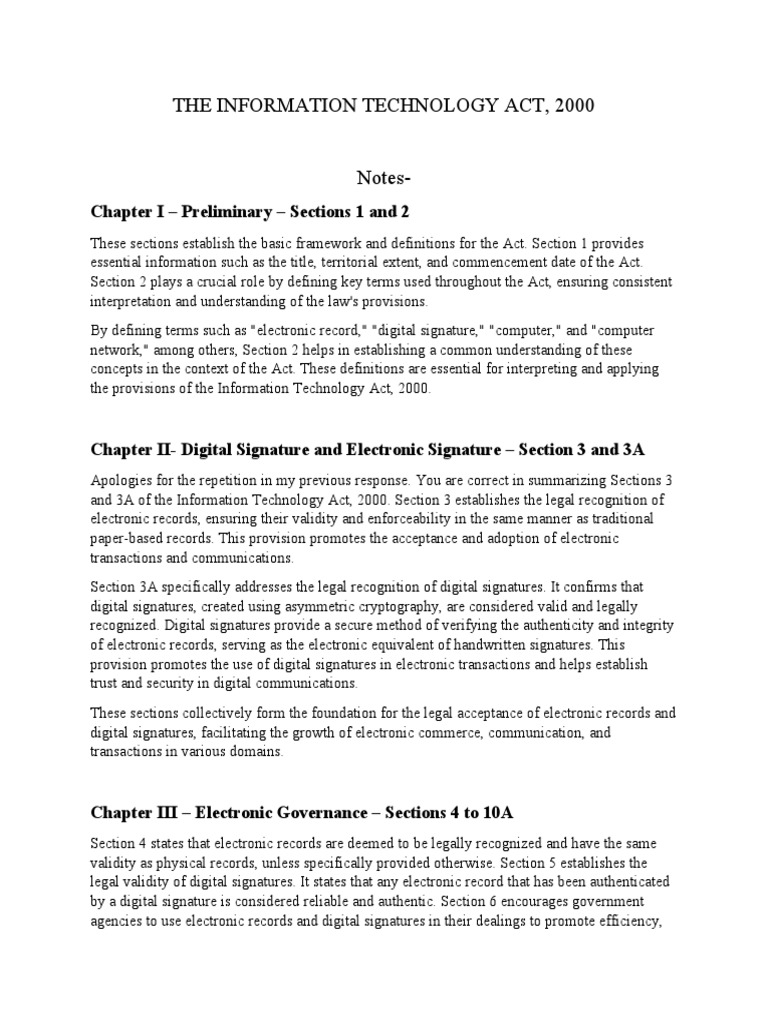 THE INFORMATION TECHNOLOGY ACT, 2000

Notes-

Chapter I – Preliminary – Sections 1 and 2

These sections establish the basic framework and definitions for the Act. Section 1 provides essential information such as the title, territorial extent, and commencement date of the Act. Section 2 plays a crucial role by defining key terms used throughout the Act, ensuring consistent interpretation and understanding of the law's provisions.

By defining terms such as "electronic record," "digital signature," "computer," and "computer network," among others, Section 2 helps in establishing a common understanding of these concepts in the context of the Act. These definitions are essential for interpreting and applying the provisions of the Information Technology Act, 2000.

Chapter II- Digital Signature and Electronic Signature – Section 3 and 3A

Apologies for the repetition in my previous response. You are correct in summarizing Sections 3 and 3A of the Information Technology Act, 2000. Section 3 establishes the legal recognition of electronic records, ensuring their validity and enforceability in the same manner as traditional paper-based records. This provision promotes the acceptance and adoption of electronic transactions and communications.

Section 3A specifically addresses the legal recognition of digital signatures. It confirms that digital signatures, created using asymmetric cryptography, are considered valid and legally recognized. Digital signatures provide a secure method of verifying the authenticity and integrity of electronic records, serving as the electronic equivalent of handwritten signatures. This provision promotes the use of digital signatures in electronic transactions and helps establish trust and security in digital communications.

These sections collectively form the foundation for the legal acceptance of electronic records and digital signatures, facilitating the growth of electronic commerce, communication, and transactions in various domains.

Chapter III – Electronic Governance – Sections 4 to 10A

Section 4 states that electronic records are deemed to be legally recognized and have the same validity as physical records, unless specifically provided otherwise. Section 5 establishes the legal validity of digital signatures. It states that any electronic record that has been authenticated by a digital signature is considered reliable and authentic. Section 6 encourages government agencies to use electronic records and digital signatures in their dealings to promote efficiency,